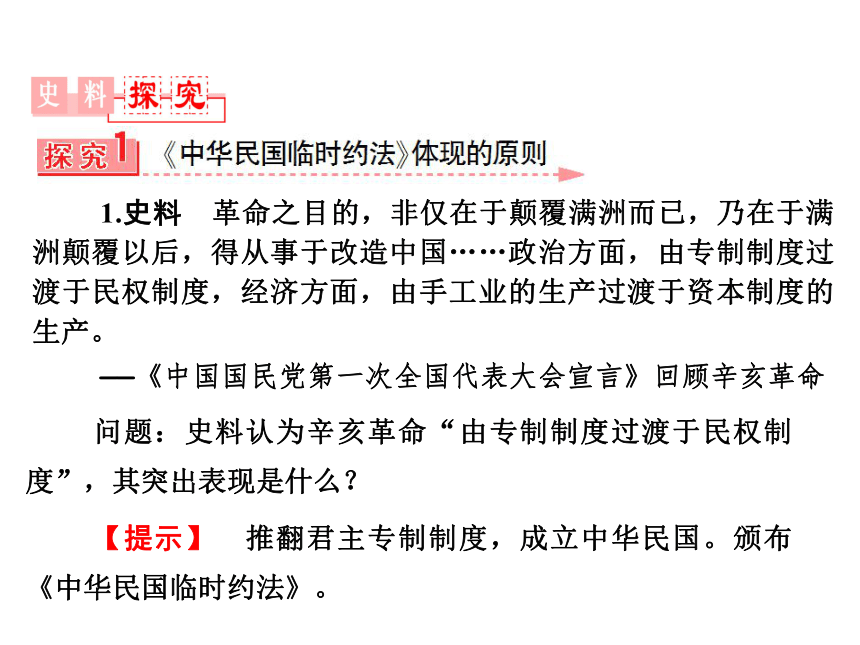 史料探究

探究1 《中华民国临时约法》体现的原则

1.史料　革命之目的，非仅在于颠覆满洲而已，乃在于满洲颠覆以后，得从事于改造中国……政治方面，由专制制度过渡于民权制度，经济方面，由手工业的生产过渡于资本制度的生产。

——《中国国民党第一次全国代表大会宣言》回顾辛亥革命

问题：史料认为辛亥革命“由专制制度过渡于民权制度”，其突出表现是什么？

【提示】　推翻君主专制制度，成立中华民国。颁布《中华民国临时约法》。